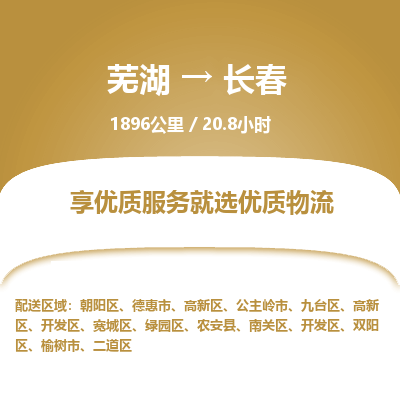 芜湖 → 长春

1896公里 / 20.8小时

享优质服务就选优质物流

配送区域：朝阳区、德惠市、高新区、公主岭市、九台区、高新区、开发区、宽城区、绿园区、农安县、南关区、开发区、双阳区、榆树市、二道区